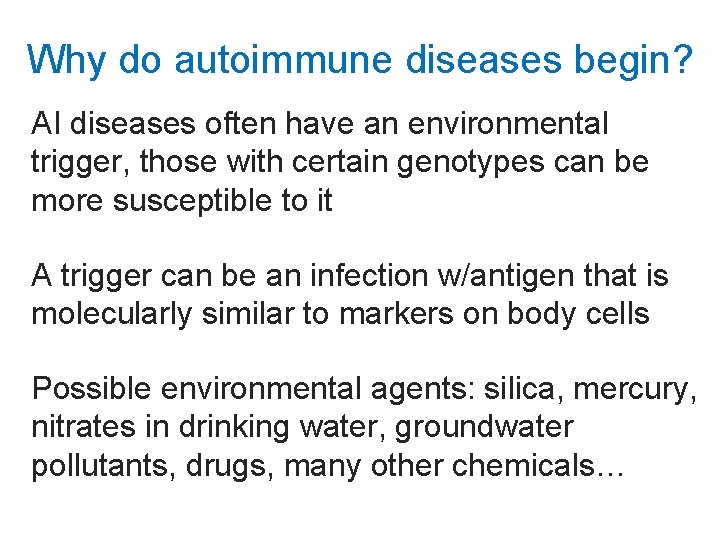 Why do autoimmune diseases begin?

AI diseases often have an environmental trigger, those with certain genotypes can be more susceptible to it

A trigger can be an infection w/antigen that is molecularly similar to markers on body cells

Possible environmental agents: silica, mercury, nitrates in drinking water, groundwater pollutants, drugs, many other chemicals…